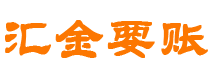 汇金要账